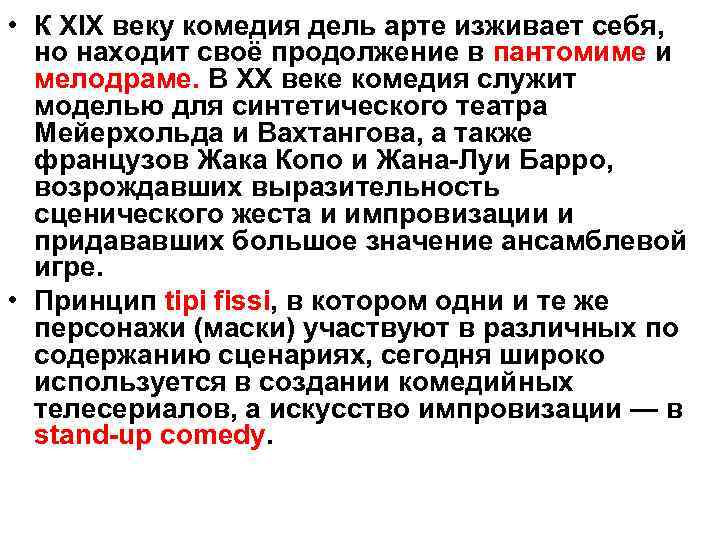 • К XIX веку комедия дель арте изживает себя, но находит своё продолжение в пантомиме и мелодраме. В XX веке комедия служит моделью для синтетического театра Мейерхольда и Вахтангова, а также французов Жака Копо и Жана-Луи Барро, возрождавших выразительность сценического жеста и импровизации и придававших большое значение ансамблевой игре.

• Принцип tipi fissi, в котором одни и те же персонажи (маски) участвуют в различных по содержанию сценариях, сегодня широко используется в создании комедийных телесериалов, а искусство импровизации — в stand-up comedy.